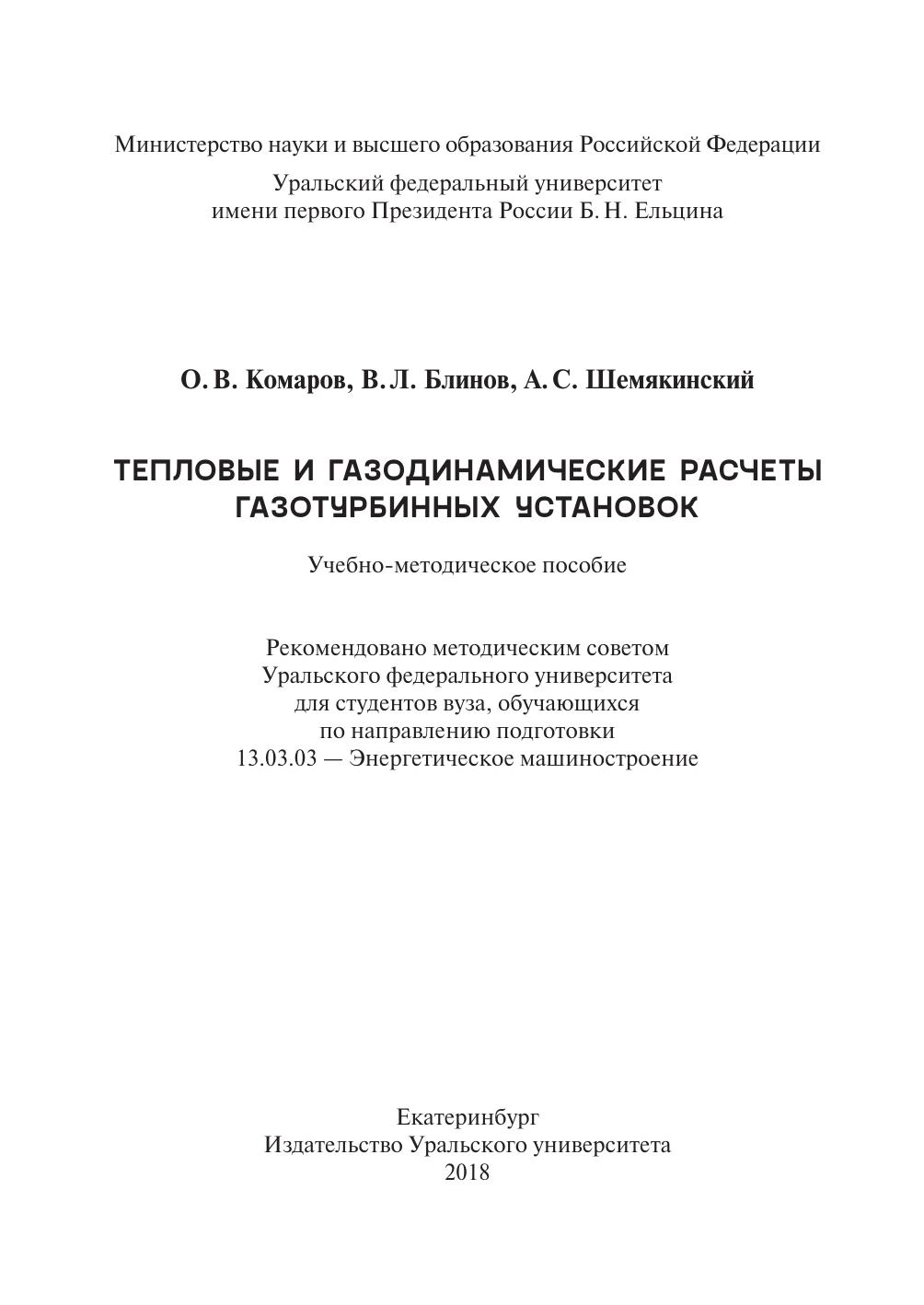 Министерство науки и высшего образования Российской Федерации

Уральский федеральный университет
имени первого Президента России Б. Н. Ельцина

О. В. Комаров, В. Л. Блинов, А. С. Шемякинский

ТЕПЛОВЫЕ И ГАЗОДИНАМИЧЕСКИЕ РАСЧЕТЫ
ГАЗОТУРБИННЫХ УСТАНОВОК

Учебно-методическое пособие

Рекомендовано методическим советом
Уральского федерального университета
для студентов вуза, обучающихся
по направлению подготовки
13.03.03 — Энергетическое машиностроение

Екатеринбург
Издательство Уральского университета
2018